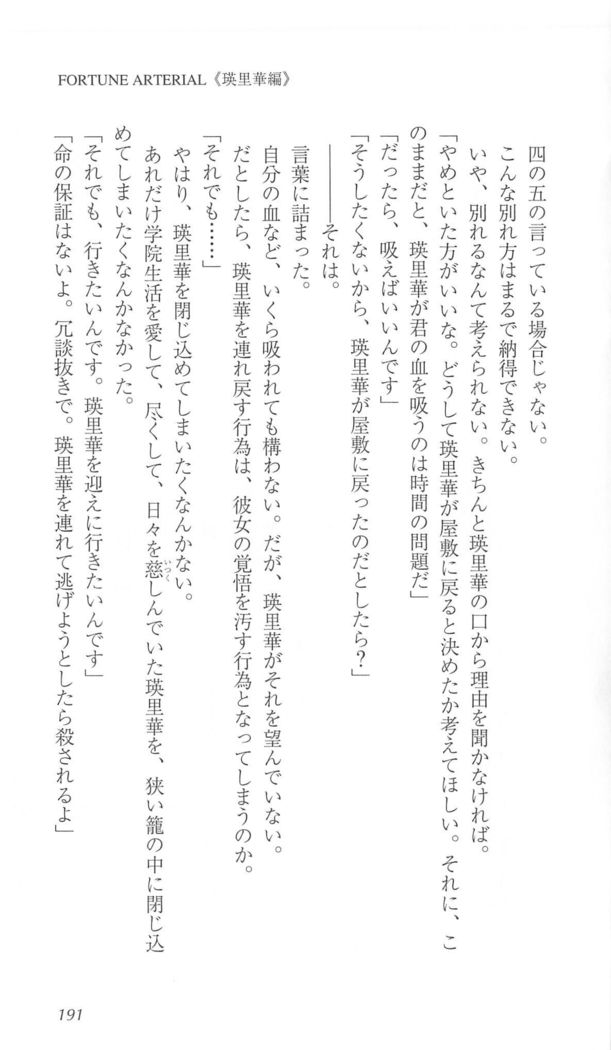 FORTUNE ARTERIAL《瑛里華編》

四の五の言っている場合じゃない。
こんな別れ方はまるで納得できない。
いや、別れるなんて考えられない。きちんと瑛里華の口から理由を聞かなければ。
「やめといた方がいいな。どうして瑛里華が屋敷に戻ると決めたか考えてほしい。それに、このままだと、瑛里華が君の血を吸うのは時間の問題だ」
「だったら、吸えばいいんです」
「そうしたくないから、瑛里華が屋敷に戻ったのだとしたら?」
――それは。
言葉に詰まった。
自分の血など、いくら吸われても構わない。だが、瑛里華がそれを望んでいない。
だとしたら、瑛里華を連れ戻す行為は、彼女の覚悟を汚す行為となってしまうのか。
「それでも……」
やはり、瑛里華を閉じ込めてしまいたくなんかない。
あれだけ学院生活を愛して、尽くして、日々を慈しんでいた瑛里華を、狭い籠の中に閉じ込めてしまいたくなんかなかった。
「それでも、行きたいんです。瑛里華を迎えに行きたいんです」
「命の保証はないよ。冗談抜きで。瑛里華を連れて逃げようとしたら殺されるよ」

191